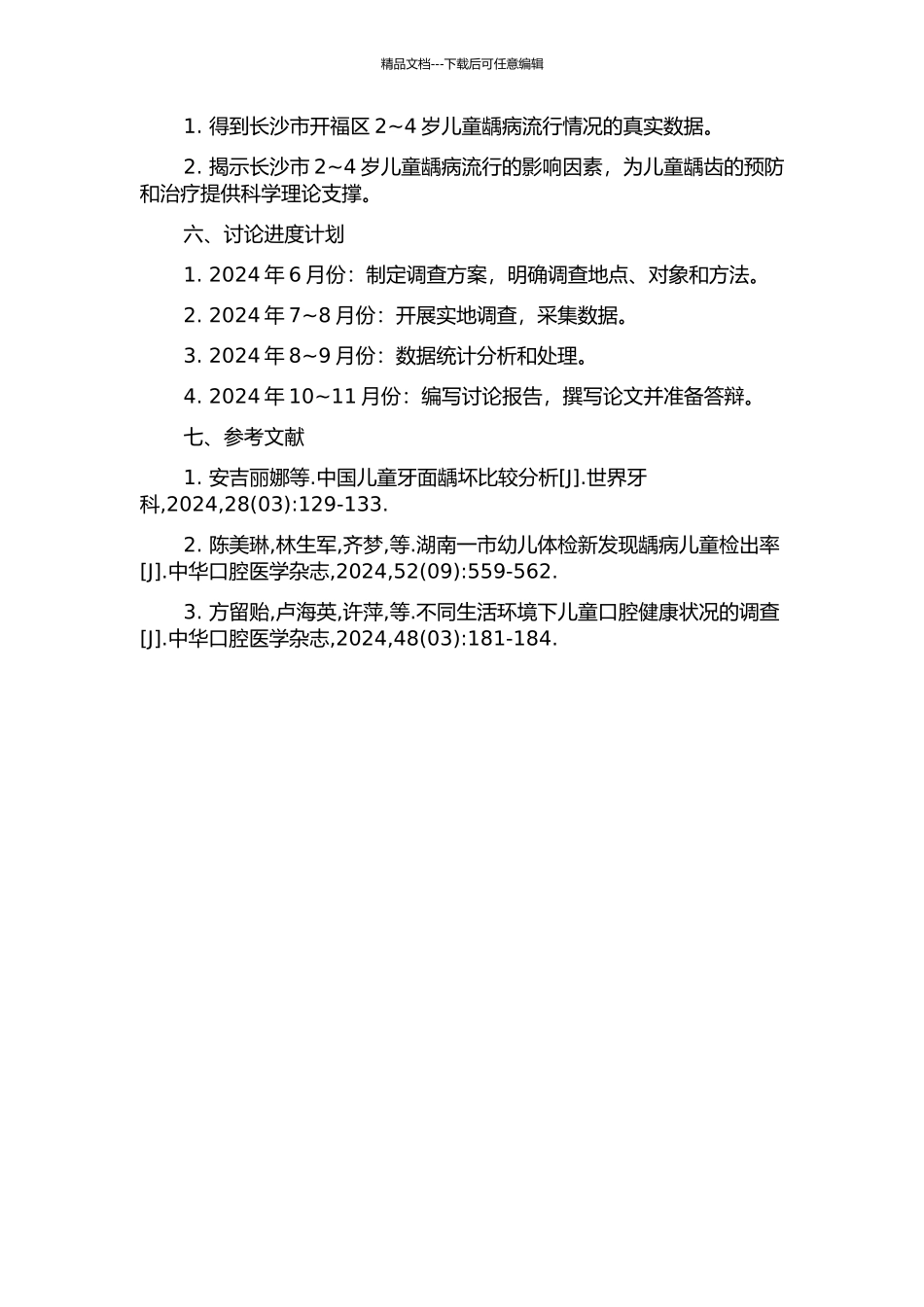 精品文档---下载后可任意编辑

1. 得到长沙市开福区 2~4 岁儿童龋病流行情况的真实数据。

2. 揭示长沙市 2~4 岁儿童龋病流行的影响因素，为儿童龋齿的预防和治疗提供科学理论支撑。

六、讨论进度计划

1. 2024 年 6 月份：制定调查方案，明确调查地点、对象和方法。

2. 2024 年 7~8 月份：开展实地调查，采集数据。

3. 2024 年 8~9 月份：数据统计分析和处理。

4. 2024 年 10~11 月份：编写讨论报告，撰写论文并准备答辩。

七、参考文献

1. 安吉丽娜等.中国儿童牙面龋坏比较分析[J].世界牙科,2024,28(03):129-133.

2. 陈美琳,林生军,齐梦,等.湖南一市幼儿体检新发现龋病儿童检出率[J].中华口腔医学杂志,2024,52(09):559-562.

3. 方留贻,卢海英,许萍,等.不同生活环境下儿童口腔健康状况的调查[J].中华口腔医学杂志,2024,48(03):181-184.